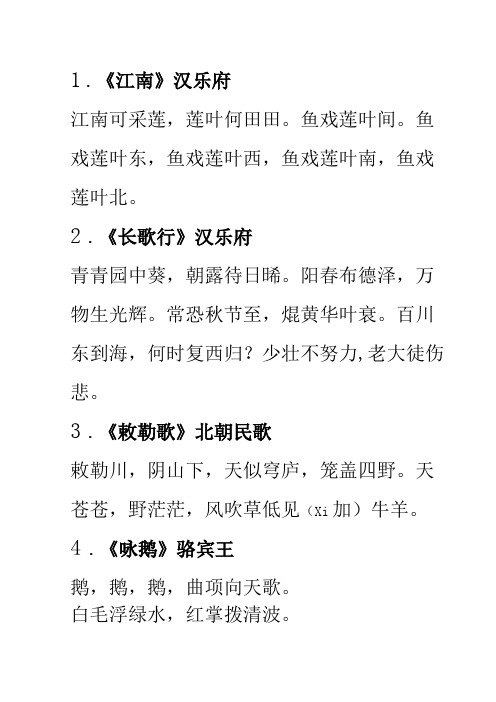 1．《江南》汉乐府

江南可采莲，莲叶何田田。鱼戏莲叶间。鱼戏莲叶东，鱼戏莲叶西，鱼戏莲叶南，鱼戏莲叶北。

2．《长歌行》汉乐府

青青园中葵，朝露待日晞。阳春布德泽，万物生光辉。常恐秋节至，焜黄华叶衰。百川东到海，何时复西归？少壮不努力,老大徒伤悲。

3．《敕勒歌》北朝民歌

敕勒川，阴山下，天似穹庐，笼盖四野。天苍苍，野茫茫，风吹草低见（Xi 加）牛羊。

4．《咏鹅》骆宾王

鹅，鹅，鹅，曲项向天歌。
白毛浮绿水，红掌拨清波。